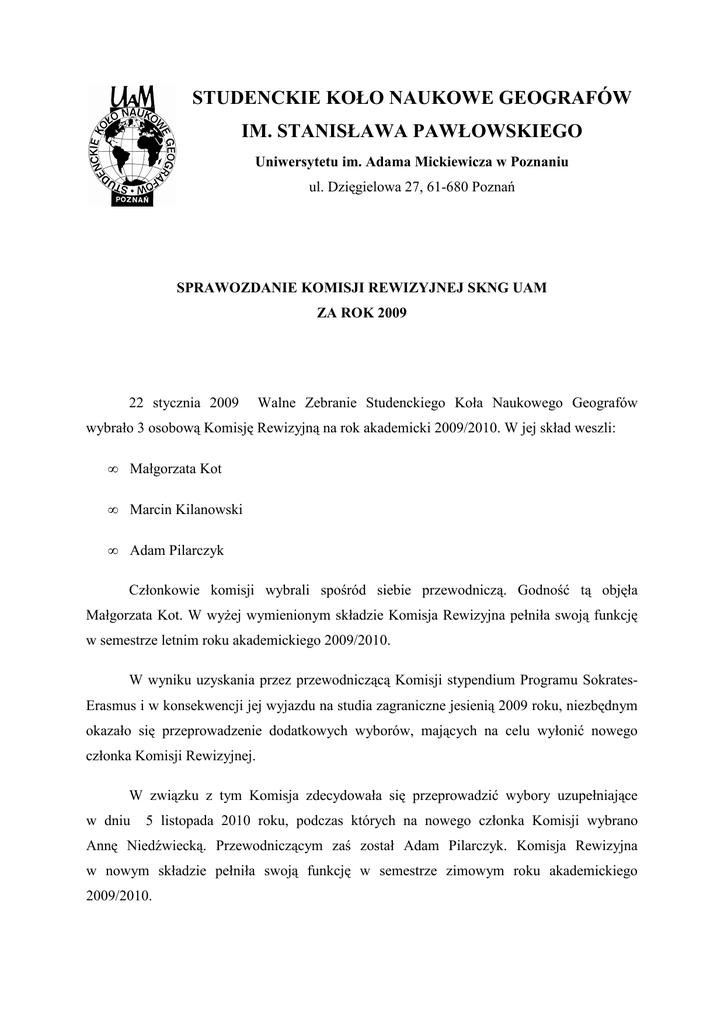 UAM
STUDENCKIE KOŁO NAUKOWE GEOGRAFÓW
POZNAŃ

STUDENCKIE KOŁO NAUKOWE GEOGRAFÓW
IM. STANISŁAWA PAWŁOWSKIEGO
Uniwersytetu im. Adama Mickiewicza w Poznaniu
ul. Dzięgielowa 27, 61-680 Poznań

SPRAWOZDANIE KOMISJI REWIZYJNEJ SKNG UAM
ZA ROK 2009

22 stycznia 2009 Walne Zebranie Studenckiego Koła Naukowego Geografów wybrało 3 osobową Komisję Rewizyjną na rok akademicki 2009/2010. W jej skład weszli:

∞ Małgorzata Kot

∞ Marcin Kilanowski

∞ Adam Pilarczyk

Członkowie komisji wybrali spośród siebie przewodniczą. Godność tą objęła Małgorzata Kot. W wyżej wymienionym składzie Komisja Rewizyjna pełniła swoją funkcję w semestrze letnim roku akademickiego 2009/2010.

W wyniku uzyskania przez przewodniczącą Komisji stypendium Programu Sokrates-Erasmus i w konsekwencji jej wyjazdu na studia zagraniczne jesienią 2009 roku, niezbędnym okazało się przeprowadzenie dodatkowych wyborów, mających na celu wyłonić nowego członka Komisji Rewizyjnej.

W związku z tym Komisja zdecydowała się przeprowadzić wybory uzupełniające w dniu 5 listopada 2010 roku, podczas których na nowego członka Komisji wybrano Annę Niedźwiecką. Przewodniczącym zaś został Adam Pilarczyk. Komisja Rewizyjna w nowym składzie pełniła swoją funkcję w semestrze zimowym roku akademickiego 2009/2010.